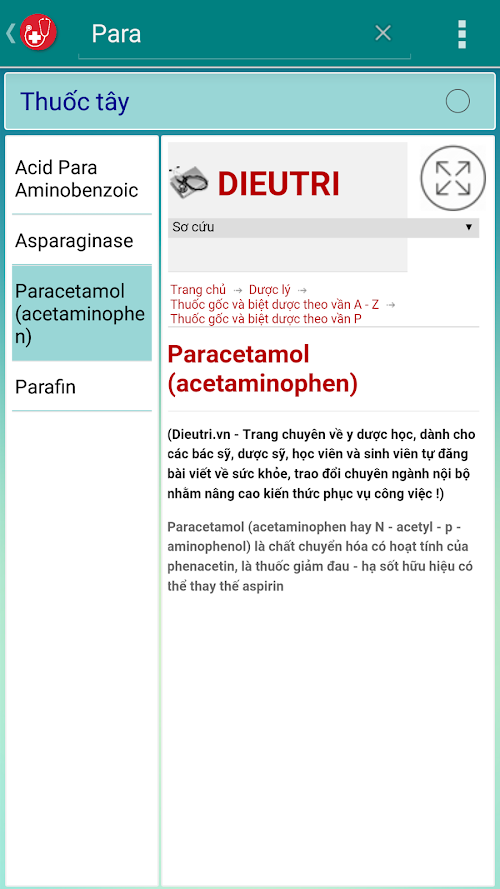 Para

Thuốc tây

Acid Para Aminobenzoic

Asparaginase

Paracetamol (acetaminophen)

Parafin

DIEUTRI

Sơ cứu

Trang chủ → Dược lý → Thuốc gốc và biệt dược theo vần A - Z → Thuốc gốc và biệt dược theo vần P

Paracetamol (acetaminophen)

(Dieutri.vn - Trang chuyên về y dược học, dành cho các bác sỹ, dược sỹ, học viên và sinh viên tự đăng bài viết về sức khỏe, trao đổi chuyên ngành nội bộ nhằm nâng cao kiến thức phục vụ công việc !)

Paracetamol (acetaminophen hay N - acetyl - p - aminophenol) là chất chuyển hóa có hoạt tính của phenacetin, là thuốc giảm đau - hạ sốt hữu hiệu có thể thay thế aspirin